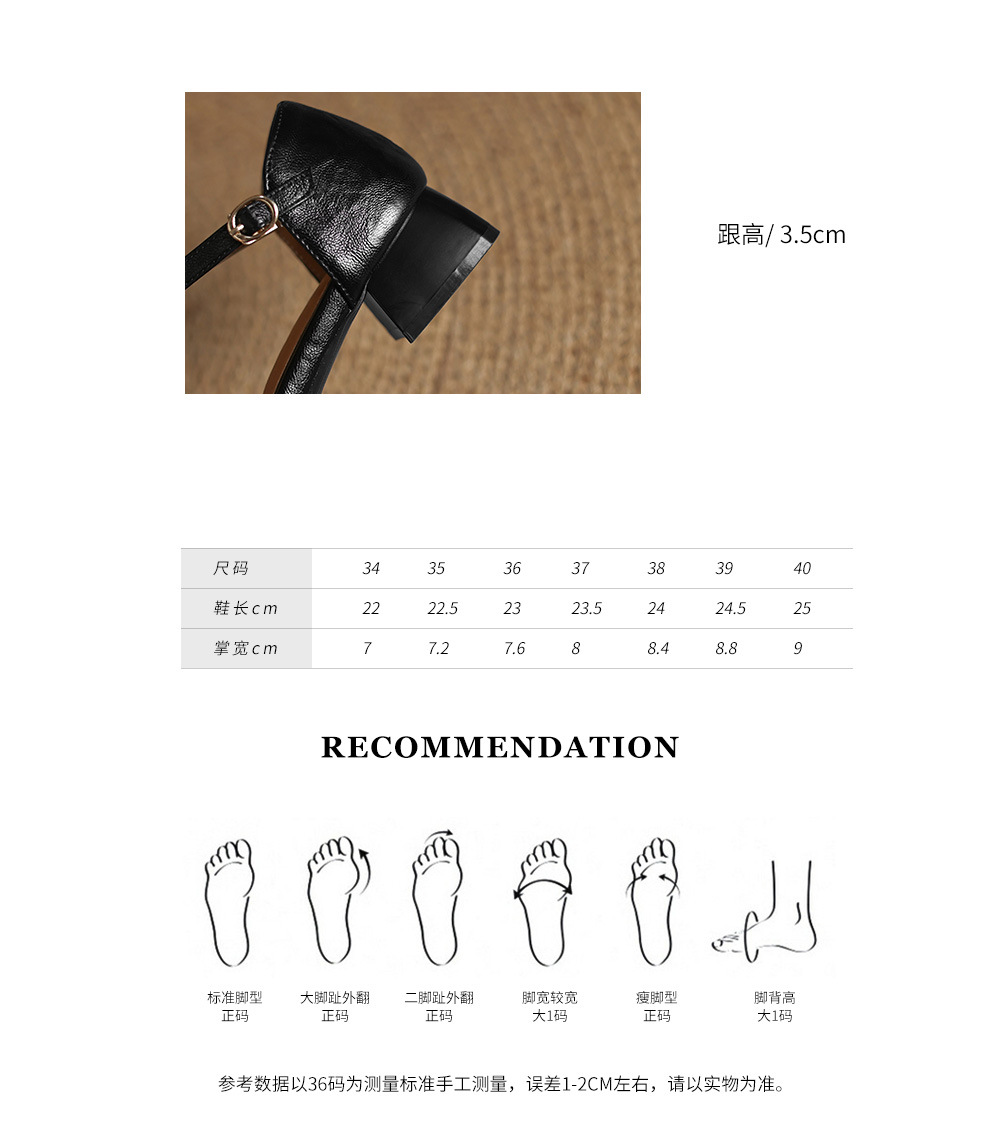 跟高/ 3.5cm

| 尺码 | 34 | 35 | 36 | 37 | 38 | 39 | 40 |
|---|---|---|---|---|---|---|---|
| 鞋长cm | 22 | 22.5 | 23 | 23.5 | 24 | 24.5 | 25 |
| 掌宽cm | 7 | 7.2 | 7.6 | 8 | 8.4 | 8.8 | 9 |

RECOMMENDATION

标准脚型
正码

大脚趾外翻
正码

二脚趾外翻
正码

脚宽较宽
大1码

瘦脚型
正码

脚背高
大1码

参考数据以36码为测量标准手工测量，误差1-2CM左右，请以实物为准。